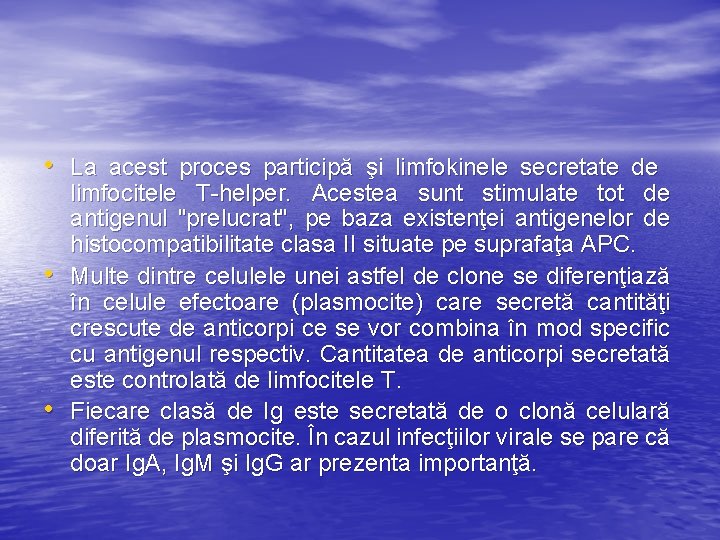 • La acest proces participă şi limfokinele secretate de limfocitele T-helper. Acestea sunt stimulate tot de antigenul "prelucrat", pe baza existenţei antigenelor de histocompatibilitate clasa II situate pe suprafaţa APC.

• Multe dintre celulele unei astfel de clone se diferenţiază în celule efectoare (plasmocite) care secretă cantităţi crescute de anticorpi ce se vor combina în mod specific cu antigenul respectiv. Cantitatea de anticorpi secretată este controlată de limfocitele T.

• Fiecare clasă de Ig este secretată de o clonă celulară diferită de plasmocite. În cazul infecţiilor virale se pare că doar IgA, IgM şi IgG ar prezenta importanţă.